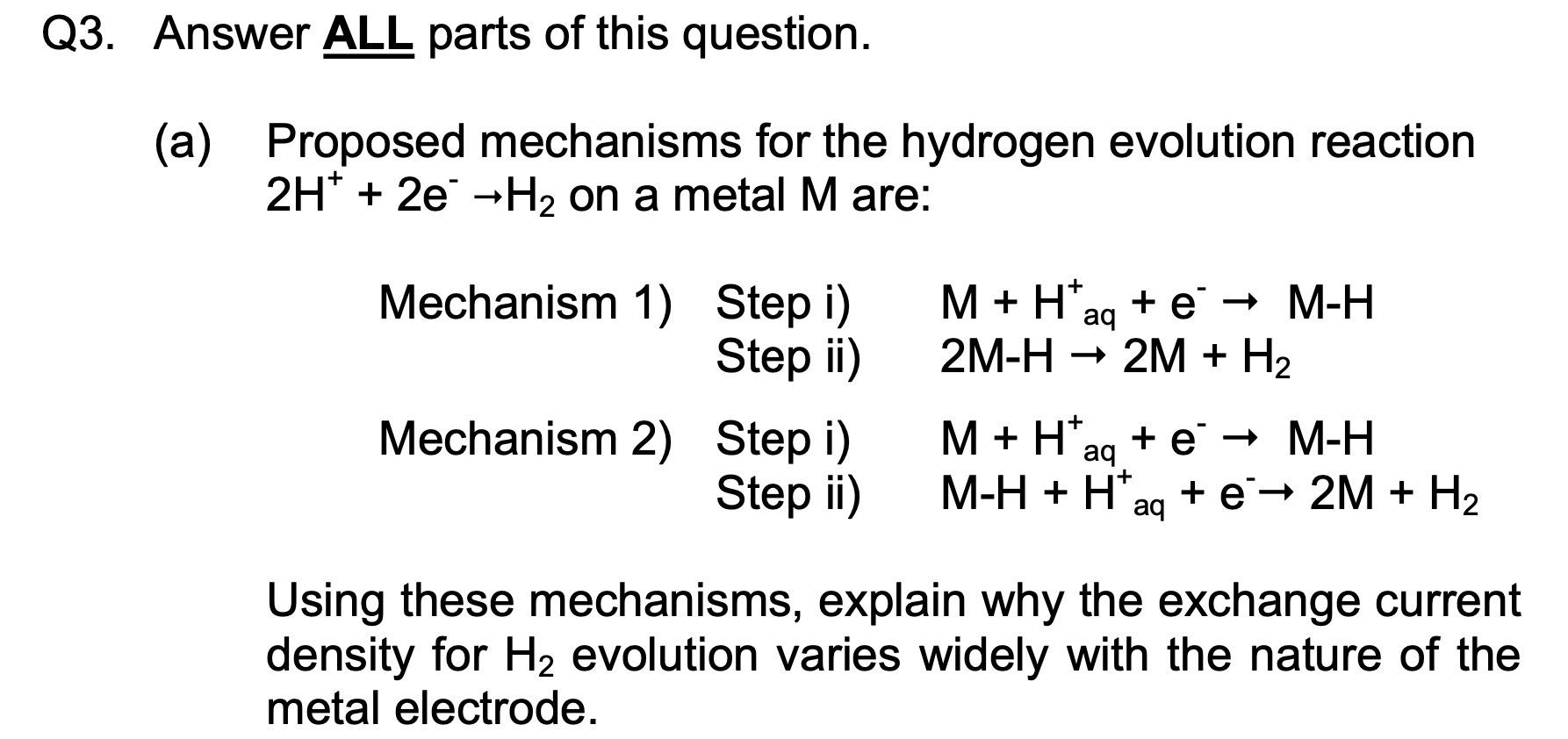 Q3. Answer ALL parts of this question.

(a) Proposed mechanisms for the hydrogen evolution reaction $2H^+ + 2e^- \rightarrow H_2$ on a metal M are:

Mechanism 1) Step i) $M + H^+_{aq} + e^- \rightarrow M\text{-}H$
Step ii) $2M\text{-}H \rightarrow 2M + H_2$

Mechanism 2) Step i) $M + H^+_{aq} + e^- \rightarrow M\text{-}H$
Step ii) $M\text{-}H + H^+_{aq} + e^- \rightarrow 2M + H_2$

Using these mechanisms, explain why the exchange current density for $H_2$ evolution varies widely with the nature of the metal electrode.